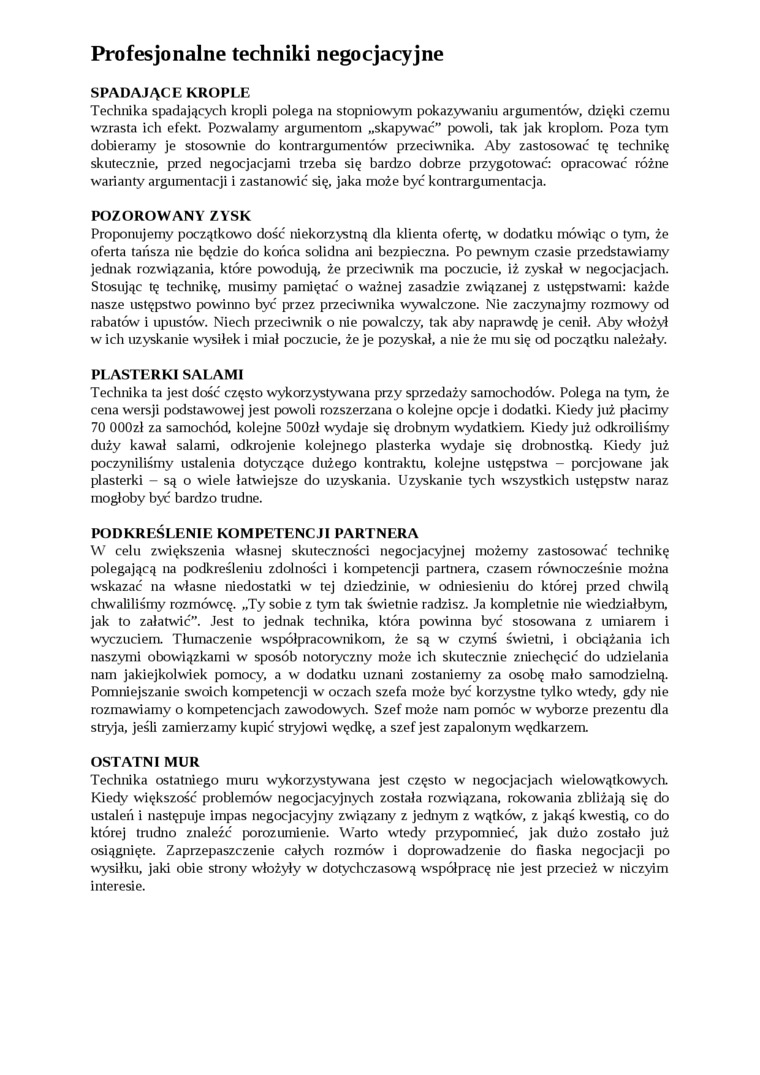 Profesjonalne techniki negocjacyjne

SPADAJĄCE KROPLE
Technika spadających kropli polega na stopniowym pokazywaniu argumentów, dzięki czemu wzrasta ich efekt. Pozwalamy argumentom „skapywać” powoli, tak jak kroplom. Poza tym dobieramy je stosownie do kontrargumentów przeciwnika. Aby zastosować tę technikę skutecznie, przed negocjacjami trzeba się bardzo dobrze przygotować: opracować różne warianty argumentacji i zastanowić się, jaka może być kontrargumentacja.

POZOROWANY ZYSK
Proponujemy początkowo dość niekorzystną dla klienta ofertę, w dodatku mówiąc o tym, że oferta tańsza nie będzie do końca solidna ani bezpieczna. Po pewnym czasie przedstawiamy jednak rozwiązania, które powodują, że przeciwnik ma poczucie, iż zyskał w negocjacjach. Stosując tę technikę, musimy pamiętać o ważnej zasadzie związanej z ustępstwami: każde nasze ustępstwo powinno być przez przeciwnika wywalczone. Nie zaczynajmy rozmowy od rabatów i upustów. Niech przeciwnik o nie powalczy, tak aby naprawdę je cenił. Aby włożył w ich uzyskanie wysiłek i miał poczucie, że je pozyskał, a nie że mu się od początku należały.

PLASTERKI SALAMI
Technika ta jest dość często wykorzystywana przy sprzedaży samochodów. Polega na tym, że cena wersji podstawowej jest powoli rozszerzana o kolejne opcje i dodatki. Kiedy już płacimy 70 000zł za samochód, kolejne 500zł wydaje się drobnym wydatkiem. Kiedy już odkroiliśmy duży kawał salami, odkrojenie kolejnego plasterka wydaje się drobnostką. Kiedy już poczyniliśmy ustalenia dotyczące dużego kontraktu, kolejne ustępstwa – porcjowane jak plasterki – są o wiele łatwiejsze do uzyskania. Uzyskanie tych wszystkich ustępstw naraz mogłoby być bardzo trudne.

PODKREŚLENIE KOMPETENCJI PARTNERA
W celu zwiększenia własnej skuteczności negocjacyjnej możemy zastosować technikę polegającą na podkreśleniu zdolności i kompetencji partnera, czasem równocześnie można wskazać na własne niedostatki w tej dziedzinie, w odniesieniu do której przed chwilą chwaliliśmy rozmówcę. „Ty sobie z tym tak świetnie radzisz. Ja kompletnie nie wiedziałbym, jak to załatwić”. Jest to jednak technika, która powinna być stosowana z umiarem i wyczuciem. Tłumaczenie współpracownikom, że są w czymś świetni, i obciążania ich naszymi obowiązkami w sposób notoryczny może ich skutecznie zniechęcić do udzielania nam jakiejkolwiek pomocy, a w dodatku uznani zostaniemy za osobę mało samodzielną. Pomniejszanie swoich kompetencji w oczach szefa może być korzystne tylko wtedy, gdy nie rozmawiamy o kompetencjach zawodowych. Szef może nam pomóc w wyborze prezentu dla stryja, jeśli zamierzamy kupić stryjowi wędkę, a szef jest zapalonym wędkarzem.

OSTATNI MUR
Technika ostatniego muru wykorzystywana jest często w negocjacjach wielowątkowych. Kiedy większość problemów negocjacyjnych została rozwiązana, rokowania zbliżają się do ustaleń i następuje impas negocjacyjny związany z jednym z wątków, z jakąś kwestią, co do której trudno znaleźć porozumienie. Warto wtedy przypomnieć, jak dużo zostało już osiągnięte. Zaprzepaszczenie całych rozmów i doprowadzenie do fiaska negocjacji po wysiłku, jaki obie strony włożyły w dotychczasową współpracę nie jest przecież w niczyim interesie.